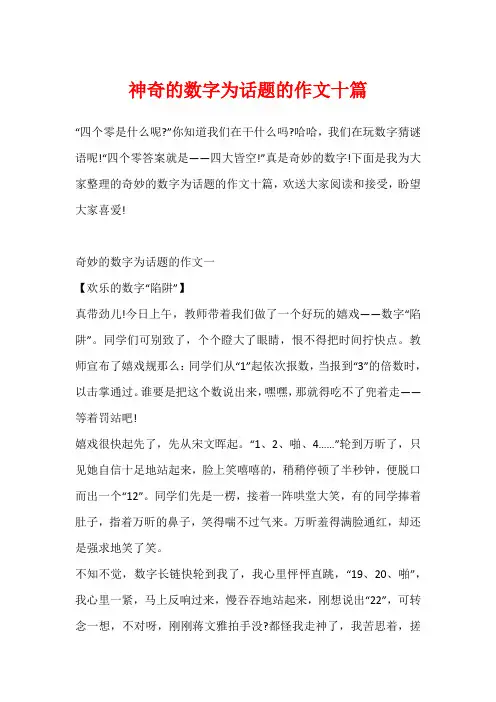 神奇的数字为话题的作文十篇

“四个零是什么呢?”你知道我们在干什么吗?哈哈，我们在玩数字猜谜语呢!“四个零答案就是——四大皆空!”真是奇妙的数字!下面是我为大家整理的奇妙的数字为话题的作文十篇，欢送大家阅读和接受，盼望大家喜爱!

奇妙的数字为话题的作文一

【欢乐的数字“陷阱”】

真带劲儿!今日上午，教师带着我们做了一个好玩的嬉戏——数字“陷阱”。同学们可别致了，个个瞪大了眼睛，恨不得把时间拧快点。教师宣布了嬉戏规那么：同学们从“1”起依次报数，当报到“3”的倍数时，以击掌通过。谁要是把这个数说出来，嘿嘿，那就得吃不了兜着走——等着罚站吧!

嬉戏很快起先了，先从宋文晖起。“1、2、啪、4……”轮到万昕了，只见她自信十足地站起来，脸上笑嘻嘻的，稍稍停顿了半秒钟，便脱口而出一个“12”。同学们先是一楞，接着一阵哄堂大笑，有的同学捧着肚子，指着万昕的鼻子，笑得喘不过气来。万昕羞得满脸通红，却还是强求地笑了笑。

不知不觉，数字长链快轮到我了，我心里怦怦直跳，“19、20、啪”，我心里一紧，马上反响过来，慢吞吞地站起来，刚想说出“22”，可转念一想，不对呀，刚刚蒋文雅拍手没?都怪我走神了，我苦思着，搓